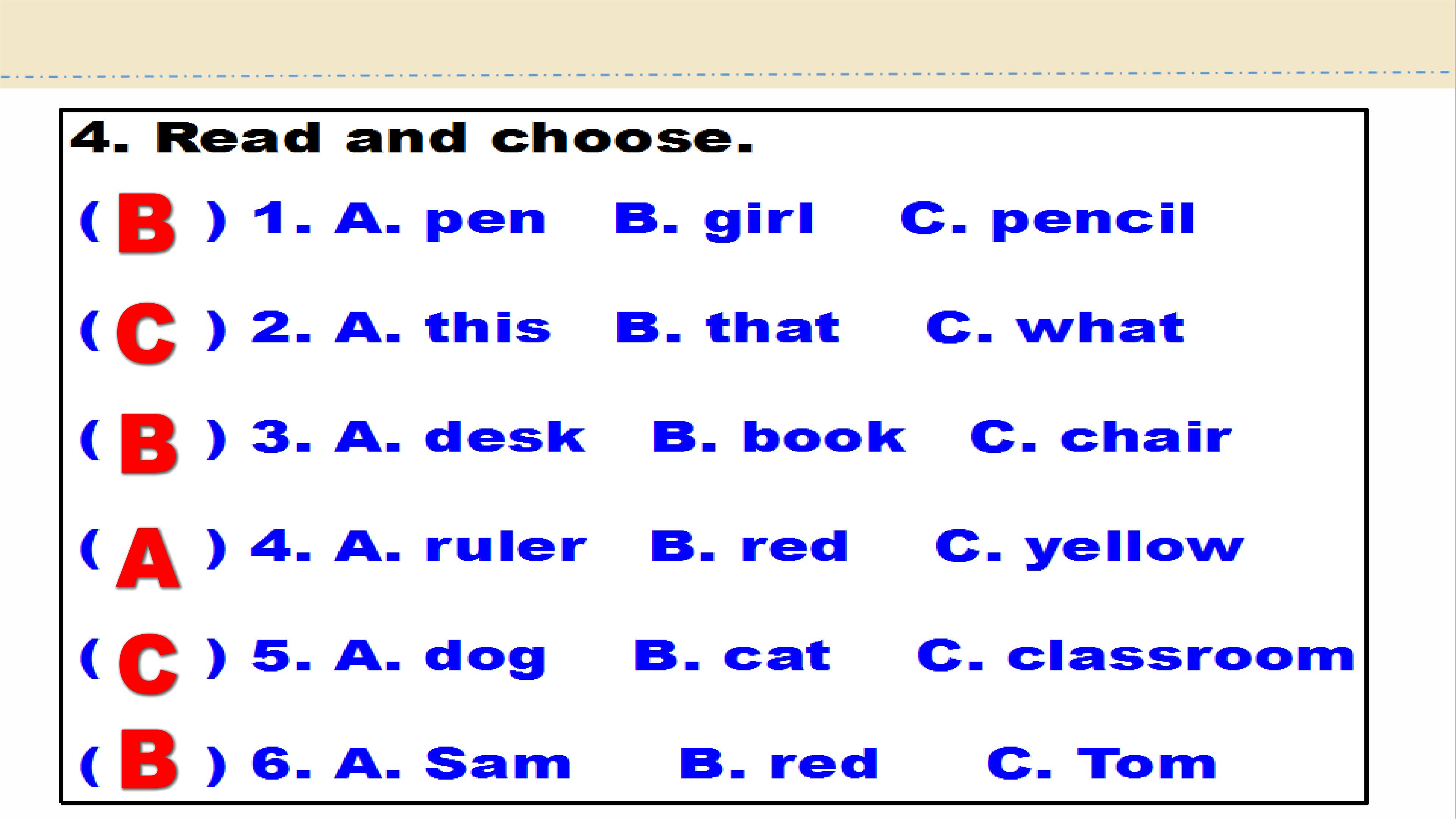 4. Read and choose.

( B ) 1. A. pen B. girl C. pencil

( C ) 2. A. this B. that C. what

( B ) 3. A. desk B. book C. chair

( A ) 4. A. ruler B. red C. yellow

( C ) 5. A. dog B. cat C. classroom

( B ) 6. A. Sam B. red C. Tom